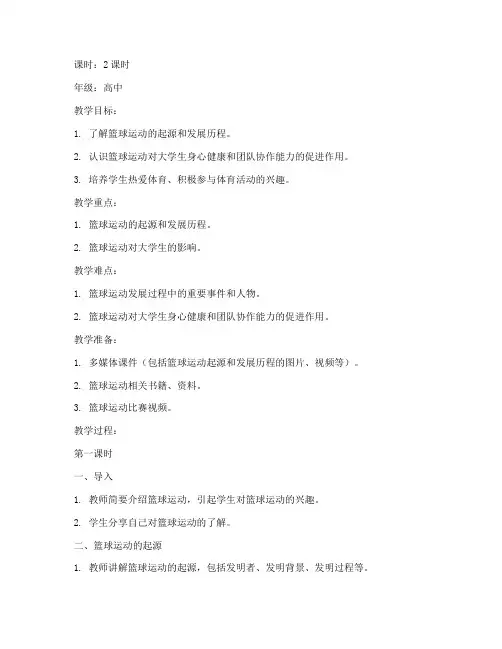 课时：2 课时

年级：高中

教学目标：

1. 了解篮球运动的起源和发展历程。

2. 认识篮球运动对大学生身心健康和团队协作能力的促进作用。

3. 培养学生热爱体育、积极参与体育活动的兴趣。

教学重点：

1. 篮球运动的起源和发展历程。

2. 篮球运动对大学生的影响。

教学难点：

1. 篮球运动发展过程中的重要事件和人物。

2. 篮球运动对大学生身心健康和团队协作能力的促进作用。

教学准备：

1. 多媒体课件（包括篮球运动起源和发展历程的图片、视频等）。

2. 篮球运动相关书籍、资料。

3. 篮球运动比赛视频。

教学过程：

第一课时

一、导入

1. 教师简要介绍篮球运动，引起学生对篮球运动的兴趣。

2. 学生分享自己对篮球运动的了解。

二、篮球运动的起源

1. 教师讲解篮球运动的起源，包括发明者、发明背景、发明过程等。